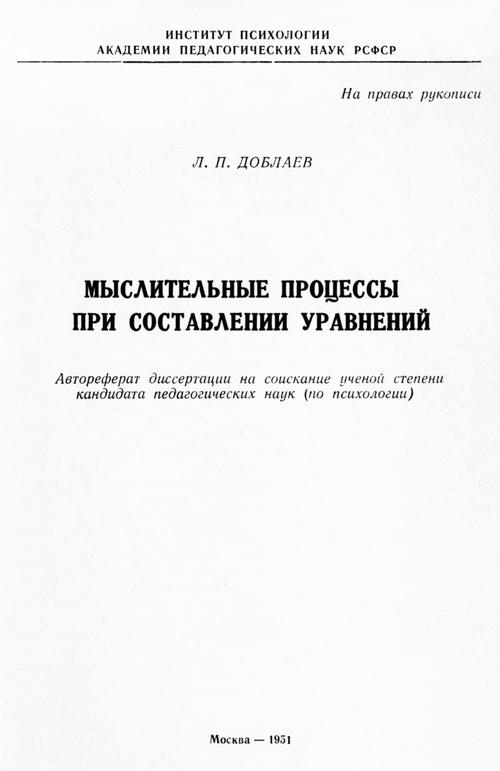 ИНСТИТУТ ПСИХОЛОГИИ
АКАДЕМИИ ПЕДАГОГИЧЕСКИХ НАУК РСФСР

На правах рукописи

Л. П. ДОБЛАЕВ

МЫСЛИТЕЛЬНЫЕ ПРОЦЕССЫ ПРИ СОСТАВЛЕНИИ УРАВНЕНИЙ

Автореферат диссертации на соискание ученой степени кандидата педагогических наук (по психологии)

Москва — 1951